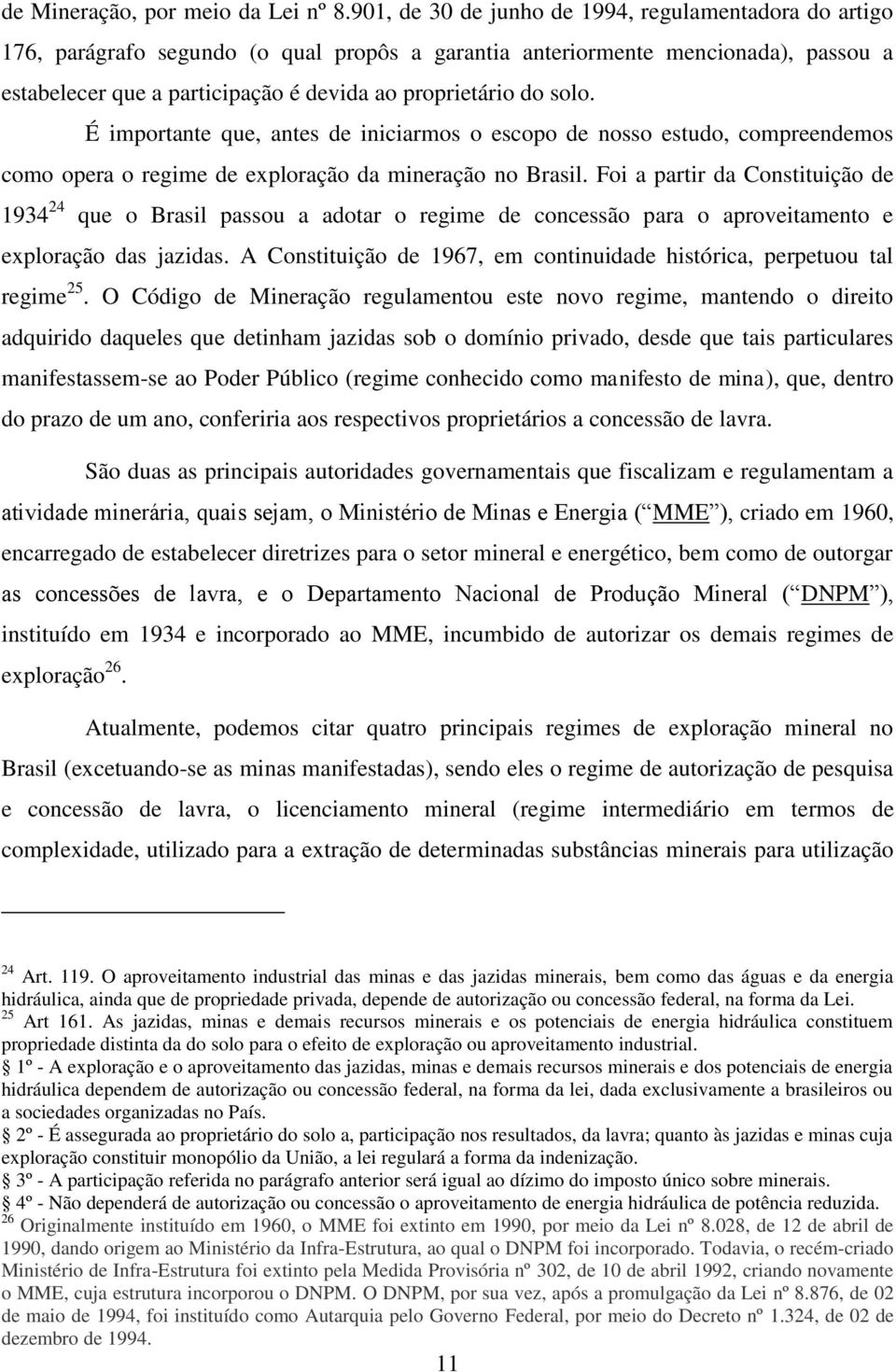 de Mineração, por meio da Lei nº 8.901, de 30 de junho de 1994, regulamentadora do artigo 176, parágrafo segundo (o qual propôs a garantia anteriormente mencionada), passou a estabelecer que a participação é devida ao proprietário do solo.

É importante que, antes de iniciarmos o escopo de nosso estudo, compreendemos como opera o regime de exploração da mineração no Brasil. Foi a partir da Constituição de 1934 $^{24}$ que o Brasil passou a adotar o regime de concessão para o aproveitamento e exploração das jazidas. A Constituição de 1967, em continuidade histórica, perpetuou tal regime $^{25}$. O Código de Mineração regulamentou este novo regime, mantendo o direito adquirido daqueles que detinham jazidas sob o domínio privado, desde que tais particulares manifestassem-se ao Poder Público (regime conhecido como manifesto de mina), que, dentro do prazo de um ano, conferiria aos respectivos proprietários a concessão de lavra.

São duas as principais autoridades governamentais que fiscalizam e regulamentam a atividade minerária, quais sejam, o Ministério de Minas e Energia ( MME ), criado em 1960, encarregado de estabelecer diretrizes para o setor mineral e energético, bem como de outorgar as concessões de lavra, e o Departamento Nacional de Produção Mineral ( DNPM ), instituído em 1934 e incorporado ao MME, incumbido de autorizar os demais regimes de exploração $^{26}$.

Atualmente, podemos citar quatro principais regimes de exploração mineral no Brasil (excetuando-se as minas manifestadas), sendo eles o regime de autorização de pesquisa e concessão de lavra, o licenciamento mineral (regime intermediário em termos de complexidade, utilizado para a extração de determinadas substâncias minerais para utilização

$^{24}$ Art. 119. O aproveitamento industrial das minas e das jazidas minerais, bem como das águas e da energia hidráulica, ainda que de propriedade privada, depende de autorização ou concessão federal, na forma da Lei.
$^{25}$ Art 161. As jazidas, minas e demais recursos minerais e os potenciais de energia hidráulica constituem propriedade distinta da do solo para o efeito de exploração ou aproveitamento industrial.
1º - A exploração e o aproveitamento das jazidas, minas e demais recursos minerais e dos potenciais de energia hidráulica dependem de autorização ou concessão federal, na forma da lei, dada exclusivamente a brasileiros ou a sociedades organizadas no País.
2º - É assegurada ao proprietário do solo a, participação nos resultados, da lavra; quanto às jazidas e minas cuja exploração constituir monopólio da União, a lei regulará a forma da indenização.
3º - A participação referida no parágrafo anterior será igual ao dízimo do imposto único sobre minerais.
4º - Não dependerá de autorização ou concessão o aproveitamento de energia hidráulica de potência reduzida.
$^{26}$ Originalmente instituído em 1960, o MME foi extinto em 1990, por meio da Lei nº 8.028, de 12 de abril de 1990, dando origem ao Ministério da Infra-Estrutura, ao qual o DNPM foi incorporado. Todavia, o recém-criado Ministério de Infra-Estrutura foi extinto pela Medida Provisória nº 302, de 10 de abril 1992, criando novamente o MME, cuja estrutura incorporou o DNPM. O DNPM, por sua vez, após a promulgação da Lei nº 8.876, de 02 de maio de 1994, foi instituído como Autarquia pelo Governo Federal, por meio do Decreto nº 1.324, de 02 de dezembro de 1994.

11